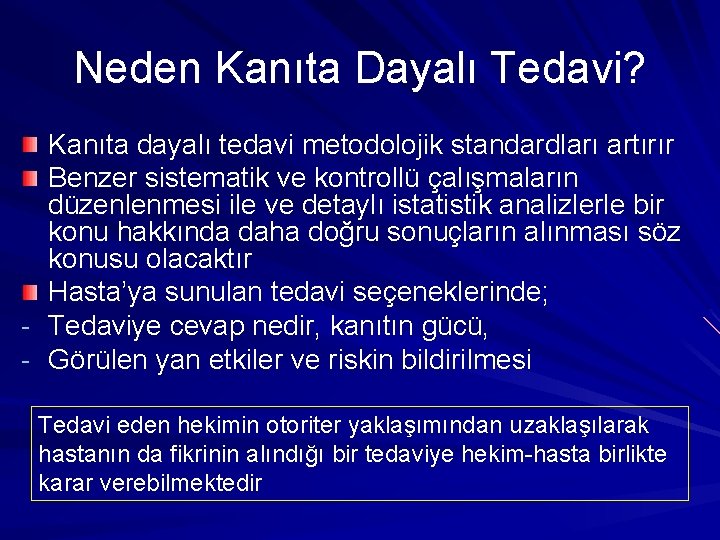 Neden Kanıta Dayalı Tedavi?

Kanıta dayalı tedavi metodolojik standardları artırır

Benzer sistematik ve kontrollü çalışmaların düzenlenmesi ile ve detaylı istatistik analizlerle bir konu hakkında daha doğru sonuçların alınması söz konusu olacaktır

Hasta'ya sunulan tedavi seçeneklerinde;

- Tedaviye cevap nedir, kanıtın gücü,

- Görülen yan etkiler ve riskin bildirilmesi

Tedavi eden hekimin otoriter yaklaşımından uzaklaşılarak hastanın da fikrinin alındığı bir tedaviye hekim-hasta birlikte karar verebilmektedir